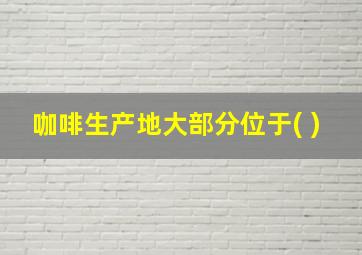 咖啡生产地大部分位于( )